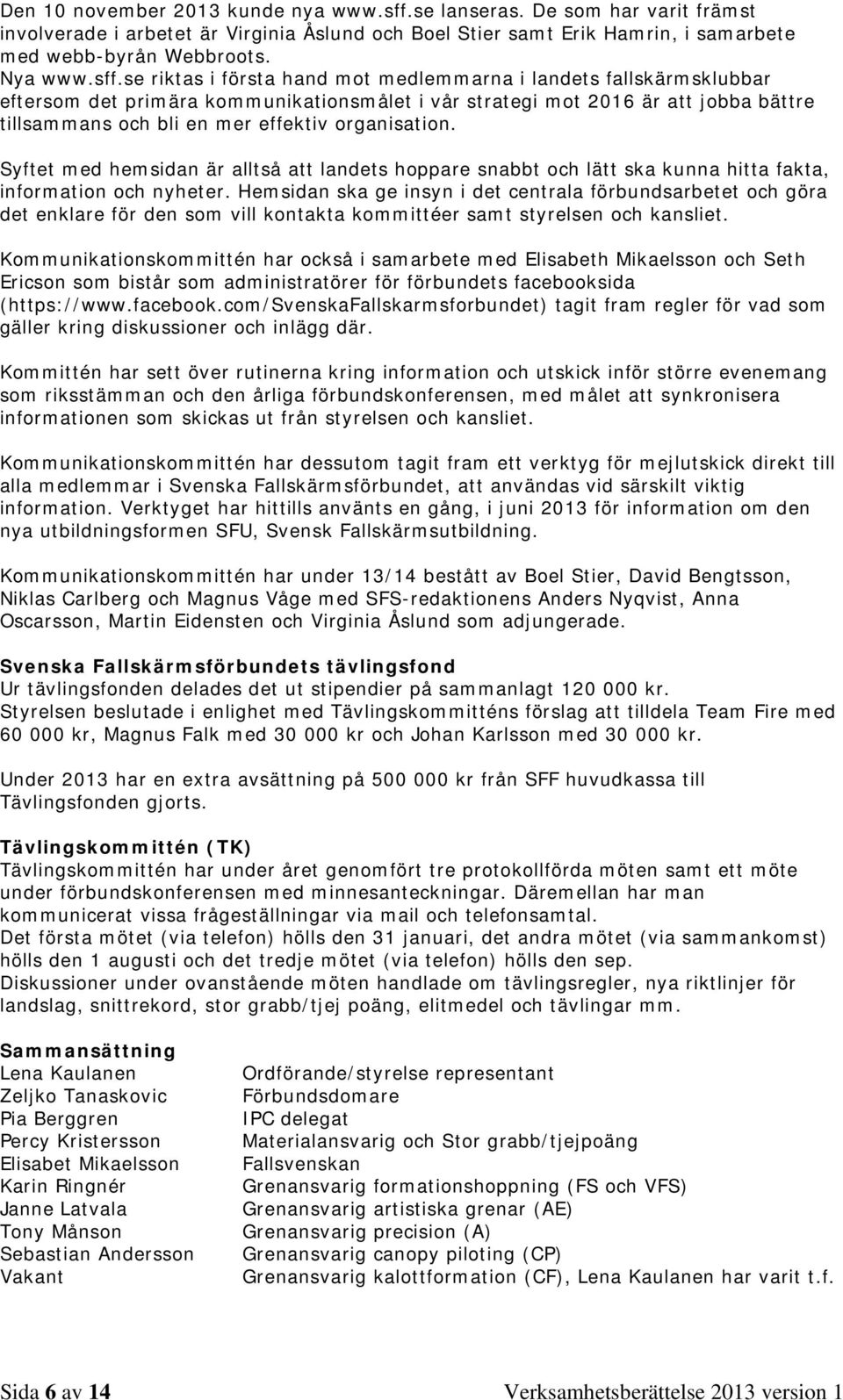 Den 10 november 2013 kunde nya www.sff.se lanseras. De som har varit främst involverade i arbetet är Virginia Åslund och Boel Stier samt Erik Hamrin, i samarbete med webb-byrån Webbroots.
Nya www.sff.se riktas i första hand mot medlemmarna i landets fallskärmsklubbar eftersom det primära kommunikationsmålet i vår strategi mot 2016 är att jobba bättre tillsammans och bli en mer effektiv organisation.

Syftet med hemsidan är alltså att landets hoppare snabbt och lätt ska kunna hitta fakta, information och nyheter. Hemsidan ska ge insyn i det centrala förbundsarbetet och göra det enklare för den som vill kontakta kommittéer samt styrelsen och kansliet.

Kommunikationskommittén har också i samarbete med Elisabeth Mikaelsson och Seth Ericson som bistår som administratörer för förbundets facebooksida (https://www.facebook.com/SvenskaFallskarmsforbundet) tagit fram regler för vad som gäller kring diskussioner och inlägg där.

Kommittén har sett över rutinerna kring information och utskick inför större evenemang som riksstämman och den årliga förbundskonferensen, med målet att synkronisera informationen som skickas ut från styrelsen och kansliet.

Kommunikationskommittén har dessutom tagit fram ett verktyg för mejlutskick direkt till alla medlemmar i Svenska Fallskärmsförbundet, att användas vid särskilt viktig information. Verktyget har hittills använts en gång, i juni 2013 för information om den nya utbildningsformen SFU, Svensk Fallskärmsutbildning.

Kommunikationskommittén har under 13/14 bestått av Boel Stier, David Bengtsson, Niklas Carlberg och Magnus Våge med SFS-redaktionens Anders Nyqvist, Anna Oscarsson, Martin Eidensten och Virginia Åslund som adjungerade.

Svenska Fallskärmsförbundets tävlingsfond
Ur tävlingsfonden delades det ut stipendier på sammanlagt 120 000 kr.
Styrelsen beslutade i enlighet med Tävlingskommitténs förslag att tilldela Team Fire med 60 000 kr, Magnus Falk med 30 000 kr och Johan Karlsson med 30 000 kr.

Under 2013 har en extra avsättning på 500 000 kr från SFF huvudkassa till Tävlingsfonden gjorts.

Tävlingskommittén (TK)
Tävlingskommittén har under året genomfört tre protokollförda möten samt ett möte under förbundskonferensen med minnesanteckningar. Däremellan har man kommunicerat vissa frågeställningar via mail och telefonsamtal.
Det första mötet (via telefon) hölls den 31 januari, det andra mötet (via sammankomst) hölls den 1 augusti och det tredje mötet (via telefon) hölls den sep.
Diskussioner under ovanstående möten handlade om tävlingsregler, nya riktlinjer för landslag, snittrekord, stor grabb/tjej poäng, elitmedel och tävlingar mm.

Sammansättning
| | |
|---|---|
| Lena Kaulanen | Ordförande/styrelse representant |
| Zeljko Tanaskovic | Förbundsdomare |
| Pia Berggren | IPC delegat |
| Percy Kristersson | Materialansvarig och Stor grabb/tjejpoäng |
| Elisabet Mikaelsson | Fallsvenskan |
| Karin Ringnér | Grenansvarig formationshoppning (FS och VFS) |
| Janne Latvala | Grenansvarig artistiska grenar (AE) |
| Tony Månson | Grenansvarig precision (A) |
| Sebastian Andersson | Grenansvarig canopy piloting (CP) |
| Vakant | Grenansvarig kalottformation (CF), Lena Kaulanen har varit t.f. |

Sida 6 av 14 Verksamhetsberättelse 2013 version 1